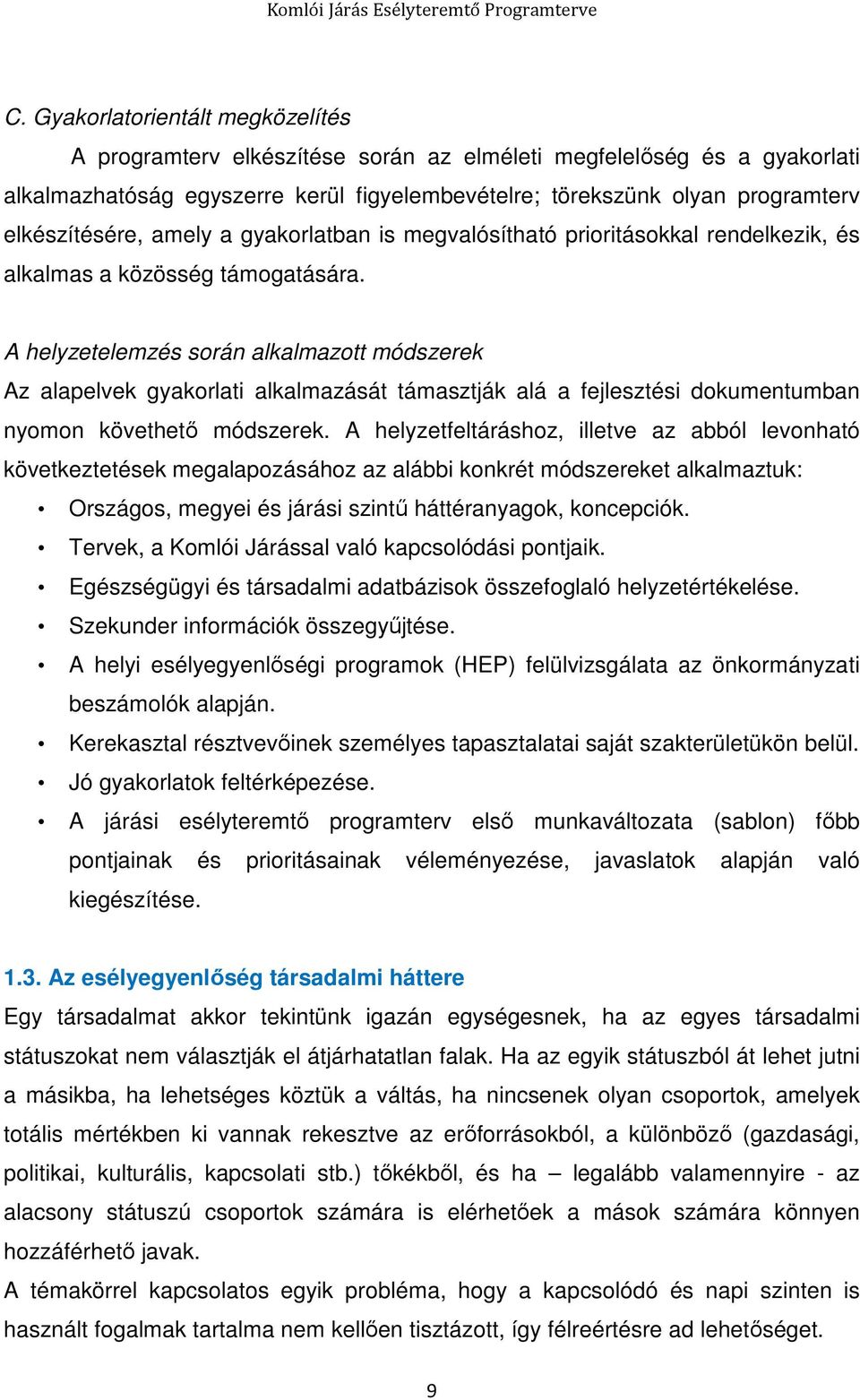 Komlói Járás Esélyteremtő Programterve

C. Gyakorlatorientált megközelítés

A programterv elkészítése során az elméleti megfelelőség és a gyakorlati alkalmazhatóság egyszerre kerül figyelembevételre; törekszünk olyan programterv elkészítésére, amely a gyakorlatban is megvalósítható prioritásokkal rendelkezik, és alkalmas a közösség támogatására.

A helyzetelemzés során alkalmazott módszerek

Az alapelvek gyakorlati alkalmazását támasztják alá a fejlesztési dokumentumban nyomon követhető módszerek. A helyzetfeltáráshoz, illetve az abból levonható következtetések megalapozásához az alábbi konkrét módszereket alkalmaztuk:

• Országos, megyei és járási szintű háttéranyagok, koncepciók.
• Tervek, a Komlói Járással való kapcsolódási pontjaik.
• Egészségügyi és társadalmi adatbázisok összefoglaló helyzetértékelése.
• Szekunder információk összegyűjtése.
• A helyi esélyegyenlőségi programok (HEP) felülvizsgálata az önkormányzati beszámolók alapján.
• Kerekasztal résztvevőinek személyes tapasztalatai saját szakterületükön belül.
• Jó gyakorlatok feltérképezése.
• A járási esélyteremtő programterv első munkaváltozata (sablon) főbb pontjainak és prioritásainak véleményezése, javaslatok alapján való kiegészítése.

1.3. Az esélyegyenlőség társadalmi háttere

Egy társadalmat akkor tekintünk igazán egységesnek, ha az egyes társadalmi státuszokat nem választják el átjárhatatlan falak. Ha az egyik státuszból át lehet jutni a másikba, ha lehetséges köztük a váltás, ha nincsenek olyan csoportok, amelyek totális mértékben ki vannak rekesztve az erőforrásokból, a különböző (gazdasági, politikai, kulturális, kapcsolati stb.) tőkékből, és ha – legalább valamennyire - az alacsony státuszú csoportok számára is elérhetőek a mások számára könnyen hozzáférhető javak.

A témakörrel kapcsolatos egyik probléma, hogy a kapcsolódó és napi szinten is használt fogalmak tartalma nem kellően tisztázott, így félreértésre ad lehetőséget.

9